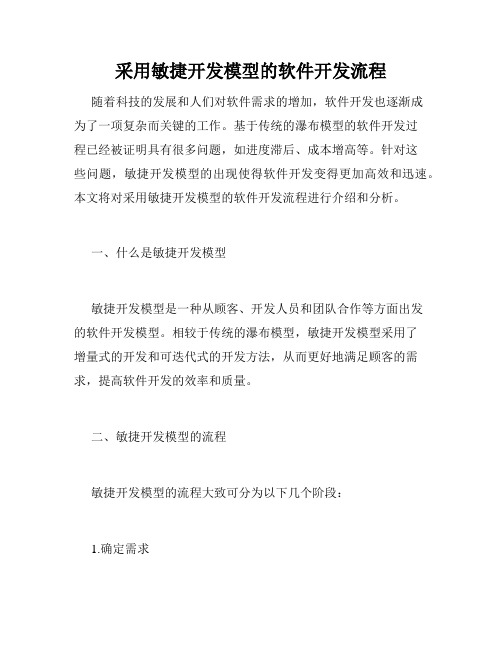 采用敏捷开发模型的软件开发流程

随着科技的发展和人们对软件需求的增加，软件开发也逐渐成为了一项复杂而关键的工作。基于传统的瀑布模型的软件开发过程已经被证明具有很多问题，如进度滞后、成本增高等。针对这些问题，敏捷开发模型的出现使得软件开发变得更加高效和迅速。本文将对采用敏捷开发模型的软件开发流程进行介绍和分析。

一、什么是敏捷开发模型

敏捷开发模型是一种从顾客、开发人员和团队合作等方面出发的软件开发模型。相较于传统的瀑布模型，敏捷开发模型采用了增量式的开发和可迭代式的开发方法，从而更好地满足顾客的需求，提高软件开发的效率和质量。

二、敏捷开发模型的流程

敏捷开发模型的流程大致可分为以下几个阶段：

1.确定需求